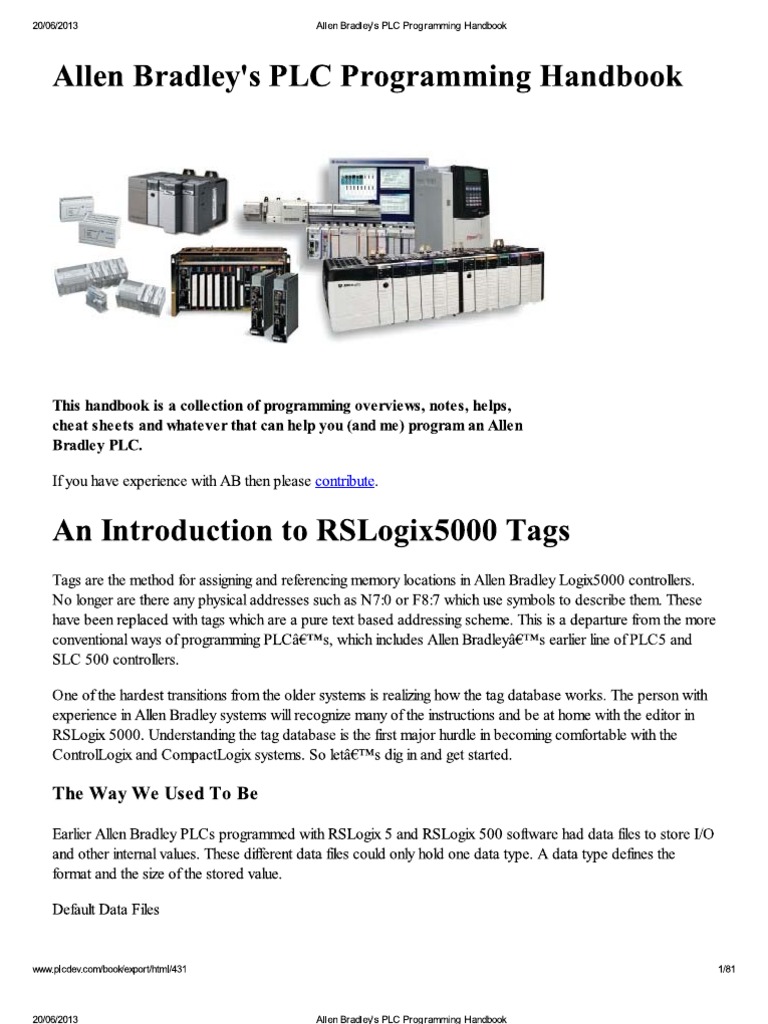 20/06/2013 Allen Bradley's PLC Programming Handbook

Allen Bradley's PLC Programming Handbook

This handbook is a collection of programming overviews, notes, helps, cheat sheets and whatever that can help you (and me) program an Allen Bradley PLC.

If you have experience with AB then please contribute.

An Introduction to RSLogix5000 Tags

Tags are the method for assigning and referencing memory locations in Allen Bradley Logix5000 controllers. No longer are there any physical addresses such as N7:0 or F8:7 which use symbols to describe them. These have been replaced with tags which are a pure text based addressing scheme. This is a departure from the more conventional ways of programming PLCâ€™s, which includes Allen Bradleyâ€™s earlier line of PLC5 and SLC 500 controllers.

One of the hardest transitions from the older systems is realizing how the tag database works. The person with experience in Allen Bradley systems will recognize many of the instructions and be at home with the editor in RSLogix 5000. Understanding the tag database is the first major hurdle in becoming comfortable with the ControlLogix and CompactLogix systems. So letâ€™s dig in and get started.

The Way We Used To Be

Earlier Allen Bradley PLCs programmed with RSLogix 5 and RSLogix 500 software had data files to store I/O and other internal values. These different data files could only hold one data type. A data type defines the format and the size of the stored value.

Default Data Files

www.plcdev.com/book/export/html/431 1/81

20/06/2013 Allen Bradley's PLC Programming Handbook